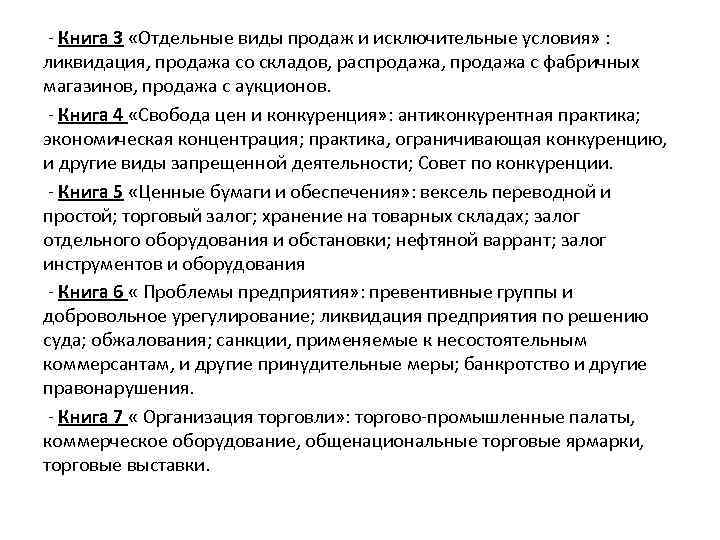 - Книга 3 «Отдельные виды продаж и исключительные условия» : ликвидация, продажа со складов, распродажа, продажа с фабричных магазинов, продажа с аукционов.

- Книга 4 «Свобода цен и конкуренция»: антиконкурентная практика; экономическая концентрация; практика, ограничивающая конкуренцию, и другие виды запрещенной деятельности; Совет по конкуренции.

- Книга 5 «Ценные бумаги и обеспечения»: вексель переводной и простой; торговый залог; хранение на товарных складах; залог отдельного оборудования и обстановки; нефтяной варрант; залог инструментов и оборудования

- Книга 6 « Проблемы предприятия»: превентивные группы и добровольное урегулирование; ликвидация предприятия по решению суда; обжалования; санкции, применяемые к несостоятельным коммерсантам, и другие принудительные меры; банкротство и другие правонарушения.

- Книга 7 « Организация торговли»: торгово-промышленные палаты, коммерческое оборудование, общенациональные торговые ярмарки, торговые выставки.